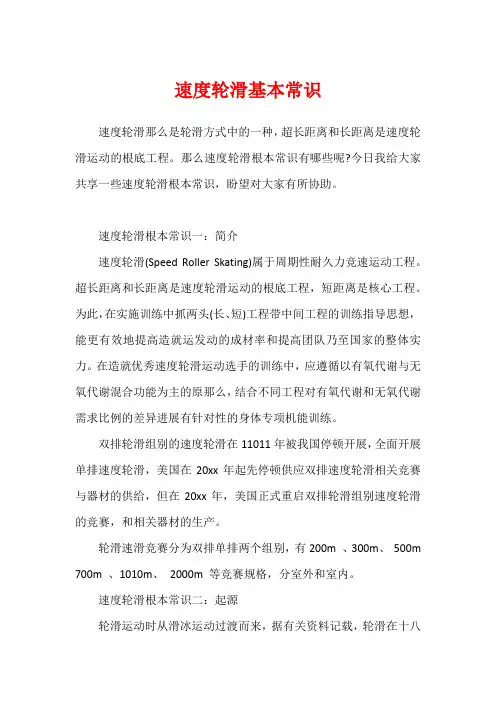 速度轮滑基本常识

速度轮滑那么是轮滑方式中的一种，超长距离和长距离是速度轮滑运动的根底工程。那么速度轮滑根本常识有哪些呢?今日我给大家共享一些速度轮滑根本常识，盼望对大家有所协助。

速度轮滑根本常识一：简介

速度轮滑(Speed Roller Skating)属于周期性耐久力竞速运动工程。超长距离和长距离是速度轮滑运动的根底工程，短距离是核心工程。为此，在实施训练中抓两头(长、短)工程带中间工程的训练指导思想，能更有效地提高造就运发动的成材率和提高团队乃至国家的整体实力。在造就优秀速度轮滑运动选手的训练中，应遵循以有氧代谢与无氧代谢混合功能为主的原那么，结合不同工程对有氧代谢和无氧代谢需求比例的差异进展有针对性的身体专项机能训练。

双排轮滑组别的速度轮滑在 11011 年被我国停顿开展，全面开展单排速度轮滑，美国在 20xx 年起先停顿供应双排速度轮滑相关竞赛与器材的供给，但在 20xx 年，美国正式重启双排轮滑组别速度轮滑的竞赛，和相关器材的生产。

轮滑速滑竞赛分为双排单排两个组别，有 200m 、300m、 500m 700m 、1010m、 2000m 等竞赛规格，分室外和室内。

速度轮滑根本常识二：起源

轮滑运动时从滑冰运动过渡而来，据有关资料记载，轮滑在十八